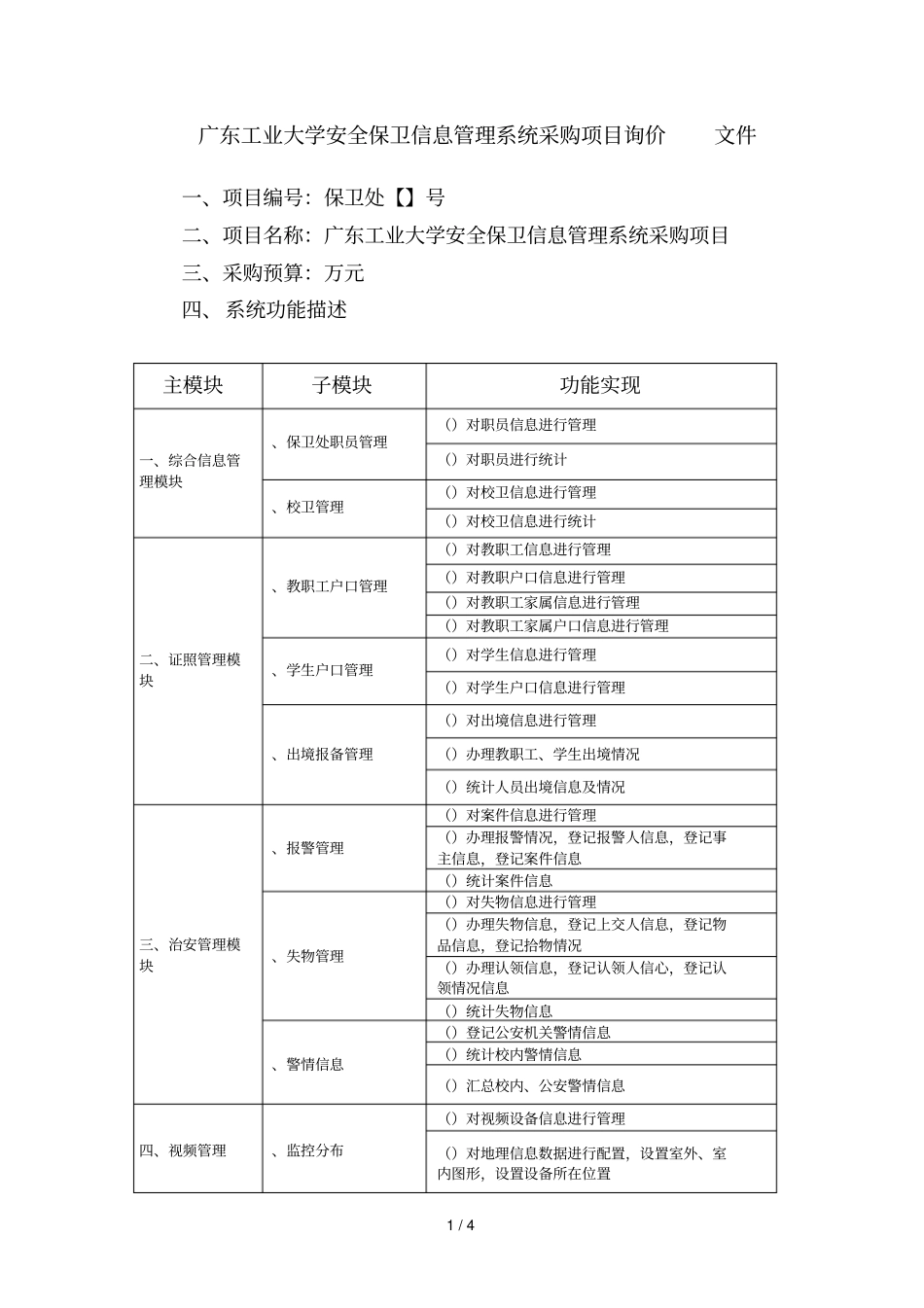 广东工业大学安全保卫信息管理系统采购项目询价 文件

一、项目编号：保卫处【】号

二、项目名称：广东工业大学安全保卫信息管理系统采购项目

三、采购预算：万元

四、 系统功能描述

| 主模块 | 子模块 | 功能实现 |
|---|---|---|
| 一、综合信息管理模块 | 、保卫处职员管理 | （）对职员信息进行管理 |
| | | （）对职员进行统计 |
| | 、校卫管理 | （）对校卫信息进行管理 |
| | | （）对校卫信息进行统计 |
| 二、证照管理模块 | 、教职工户口管理 | （）对教职工信息进行管理 |
| | | （）对教职户口信息进行管理 |
| | | （）对教职工家属信息进行管理 |
| | | （）对教职工家属户口信息进行管理 |
| | 、学生户口管理 | （）对学生信息进行管理 |
| | | （）对学生户口信息进行管理 |
| | 、出境报备管理 | （）对出境信息进行管理 |
| | | （）办理教职工、学生出境情况 |
| | | （）统计人员出境信息及情况 |
| 三、治安管理模块 | 、报警管理 | （）对案件信息进行管理 |
| | | （）办理报警情况，登记报警人信息，登记事主信息，登记案件信息 |
| | | （）统计案件信息 |
| | 、失物管理 | （）对失物信息进行管理 |
| | | （）办理失物信息，登记上交人信息，登记物品信息，登记拾物情况 |
| | | （）办理认领信息，登记认领人信心，登记认领情况信息 |
| | | （）统计失物信息 |
| | 、警情信息 | （）登记公安机关警情信息 |
| | | （）统计校内警情信息 |
| | | （）汇总校内、公安警情信息 |
| 四、视频管理 | 、监控分布 | （）对视频设备信息进行管理 |
| | | （）对地理信息数据进行配置，设置室外、室内图形，设置设备所在位置 |

1 / 4